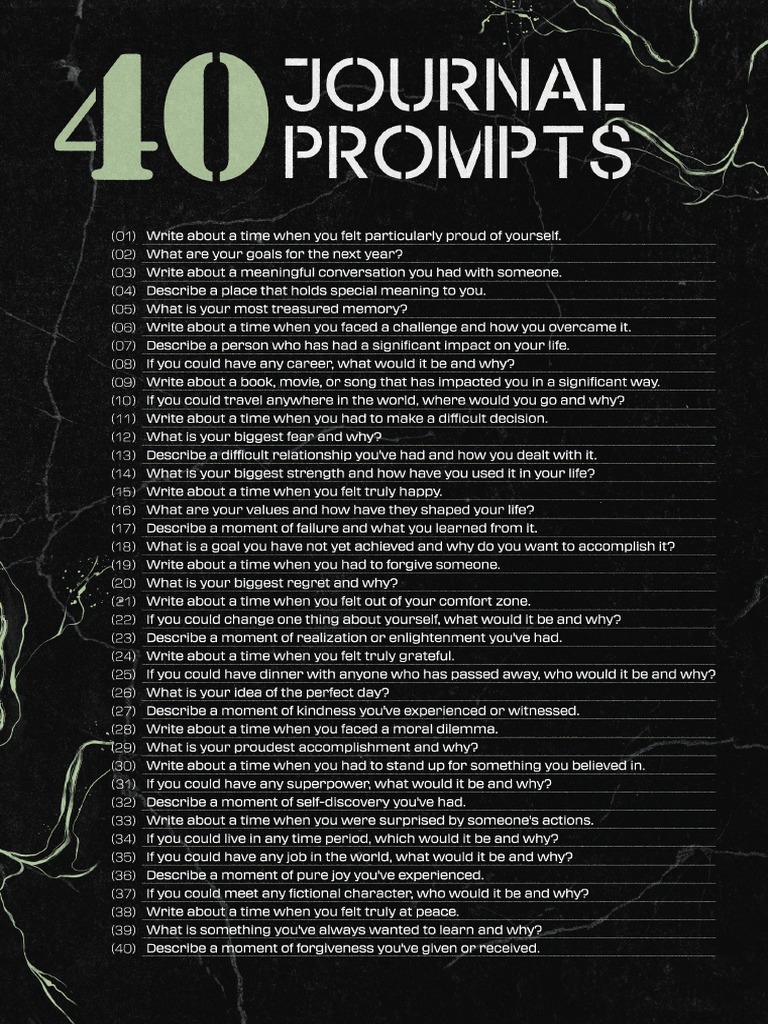 40 JOURNAL PROMPTS

(01) Write about a time when you felt particularly proud of yourself.
(02) What are your goals for the next year?
(03) Write about a meaningful conversation you had with someone.
(04) Describe a place that holds special meaning to you.
(05) What is your most treasured memory?
(06) Write about a time when you faced a challenge and how you overcame it.
(07) Describe a person who has had a significant impact on your life.
(08) If you could have any career, what would it be and why?
(09) Write about a book, movie, or song that has impacted you in a significant way.
(10) If you could travel anywhere in the world, where would you go and why?
(11) Write about a time when you had to make a difficult decision.
(12) What is your biggest fear and why?
(13) Describe a difficult relationship you've had and how you dealt with it.
(14) What is your biggest strength and how have you used it in your life?
(15) Write about a time when you felt truly happy.
(16) What are your values and how have they shaped your life?
(17) Describe a moment of failure and what you learned from it.
(18) What is a goal you have not yet achieved and why do you want to accomplish it?
(19) Write about a time when you had to forgive someone.
(20) What is your biggest regret and why?
(21) Write about a time when you felt out of your comfort zone.
(22) If you could change one thing about yourself, what would it be and why?
(23) Describe a moment of realization or enlightenment you've had.
(24) Write about a time when you felt truly grateful.
(25) If you could have dinner with anyone who has passed away, who would it be and why?
(26) What is your idea of the perfect day?
(27) Describe a moment of kindness you've experienced or witnessed.
(28) Write about a time when you faced a moral dilemma.
(29) What is your proudest accomplishment and why?
(30) Write about a time when you had to stand up for something you believed in.
(31) If you could have any superpower, what would it be and why?
(32) Describe a moment of self-discovery you've had.
(33) Write about a time when you were surprised by someone's actions.
(34) If you could live in any time period, which would it be and why?
(35) If you could have any job in the world, what would it be and why?
(36) Describe a moment of pure joy you've experienced.
(37) If you could meet any fictional character, who would it be and why?
(38) Write about a time when you felt truly at peace.
(39) What is something you've always wanted to learn and why?
(40) Describe a moment of forgiveness you've given or received.